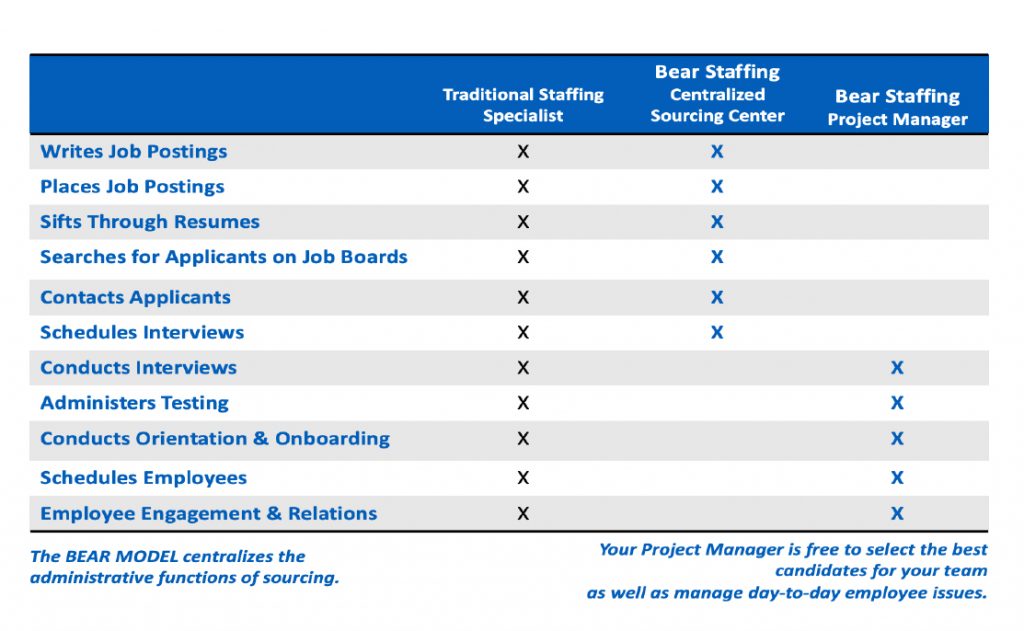 | | Traditional Staffing Specialist | Bear Staffing Centralized Sourcing Center | Bear Staffing Project Manager |
|---|---|---|---|
| Writes Job Postings | X | X | |
| Places Job Postings | X | X | |
| Sifts Through Resumes | X | X | |
| Searches for Applicants on Job Boards | X | X | |
| Contacts Applicants | X | X | |
| Schedules Interviews | X | X | |
| Conducts Interviews | X | | X |
| Administers Testing | X | | X |
| Conducts Orientation & Onboarding | X | | X |
| Schedules Employees | X | | X |
| Employee Engagement & Relations | X | | X |

The BEAR MODEL centralizes the administrative functions of sourcing.

Your Project Manager is free to select the best candidates for your team as well as manage day-to-day employee issues.